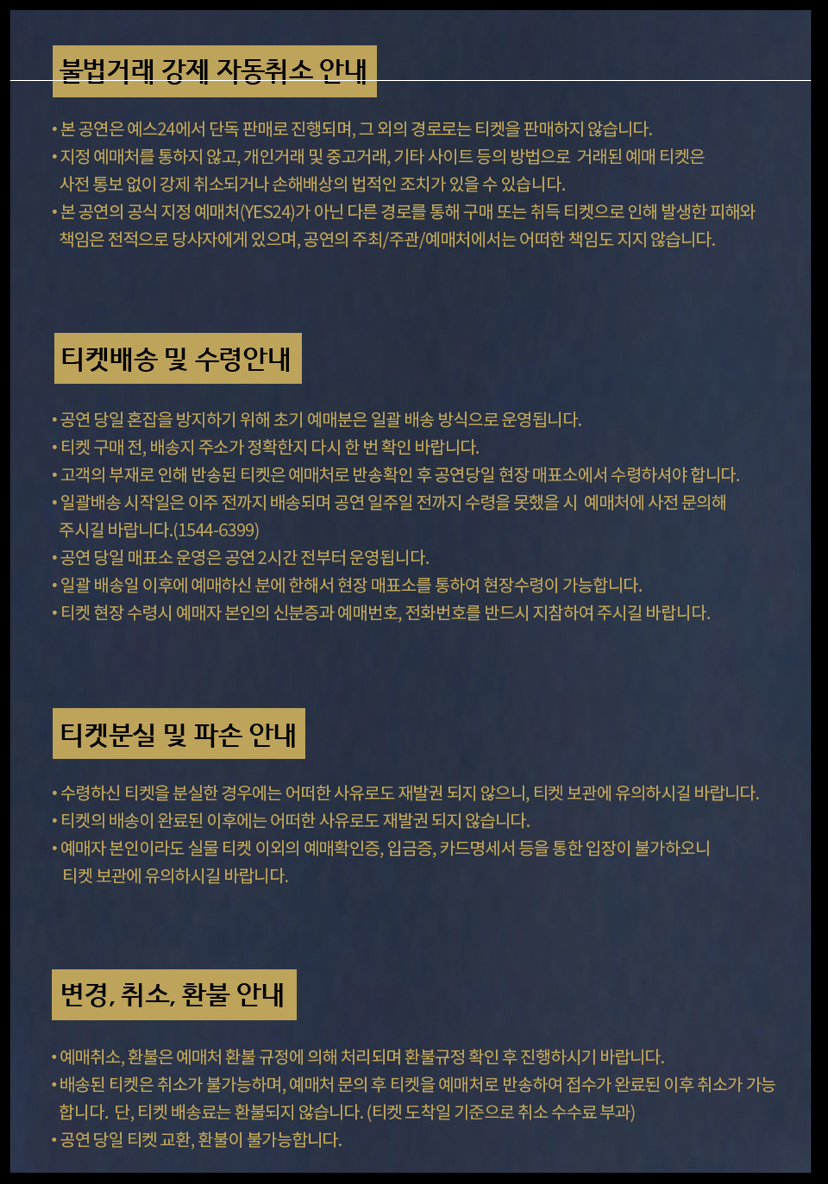 불법거래 강제 자동취소 안내

• 본 공연은 예스24에서 단독 판매로 진행되며, 그 외의 경로로는 티켓을 판매하지 않습니다.
• 지정 예매처를 통하지 않고, 개인거래 및 중고거래, 기타 사이트 등의 방법으로 거래된 예매 티켓은 사전 통보 없이 강제 취소되거나 손해배상의 법적인 조치가 있을 수 있습니다.
• 본 공연의 공식 지정 예매처(YES24)가 아닌 다른 경로를 통해 구매 또는 취득 티켓으로 인해 발생한 피해와 책임은 전적으로 당사자에게 있으며, 공연의 주최/주관/예매처에서는 어떠한 책임도 지지 않습니다.

티켓배송 및 수령안내

• 공연 당일 혼잡을 방지하기 위해 초기 예매분은 일괄 배송 방식으로 운영됩니다.
• 티켓 구매 전, 배송지 주소가 정확한지 다시 한 번 확인 바랍니다.
• 고객의 부재로 인해 반송된 티켓은 예매처로 반송확인 후 공연당일 현장 매표소에서 수령하셔야 합니다.
• 일괄배송 시작일은 이주 전까지 배송되며 공연 일주일 전까지 수령을 못했을 시 예매처에 사전 문의해 주시길 바랍니다.(1544-6399)
• 공연 당일 매표소 운영은 공연 2시간 전부터 운영됩니다.
• 일괄 배송일 이후에 예매하신 분에 한해서 현장 매표소를 통하여 현장수령이 가능합니다.
• 티켓 현장 수령시 예매자 본인의 신분증과 예매번호, 전화번호를 반드시 지참하여 주시길 바랍니다.

티켓분실 및 파손 안내

• 수령하신 티켓을 분실한 경우에는 어떠한 사유로도 재발권 되지 않으니, 티켓 보관에 유의하시길 바랍니다.
• 티켓의 배송이 완료된 이후에는 어떠한 사유로도 재발권 되지 않습니다.
• 예매자 본인이라도 실물 티켓 이외의 예매확인증, 입금증, 카드명세서 등을 통한 입장이 불가하오니 티켓 보관에 유의하시길 바랍니다.

변경, 취소, 환불 안내

• 예매취소, 환불은 예매처 환불 규정에 의해 처리되며 환불규정 확인 후 진행하시기 바랍니다.
• 배송된 티켓은 취소가 불가능하며, 예매처 문의 후 티켓을 예매처로 반송하여 접수가 완료된 이후 취소가 가능합니다. 단, 티켓 배송료는 환불되지 않습니다. (티켓 도착일 기준으로 취소 수수료 부과)
• 공연 당일 티켓 교환, 환불이 불가능합니다.